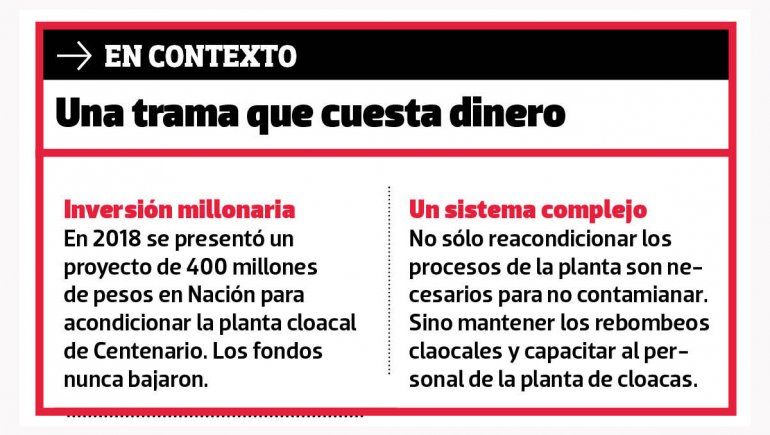 → EN CONTEXTO

Una trama que cuesta dinero

Inversión millonaria

En 2018 se presentó un proyecto de 400 millones de pesos en Nación para acondicionar la planta cloacal de Centenario. Los fondos nunca bajaron.

Un sistema complejo

No sólo reacondicionar los procesos de la planta son necesarios para no contamianar. Sino mantener los rebombeos claocales y capacitar al personal de la planta de cloacas.